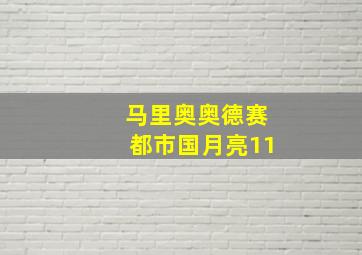 马里奥奥德赛
都市国月亮11